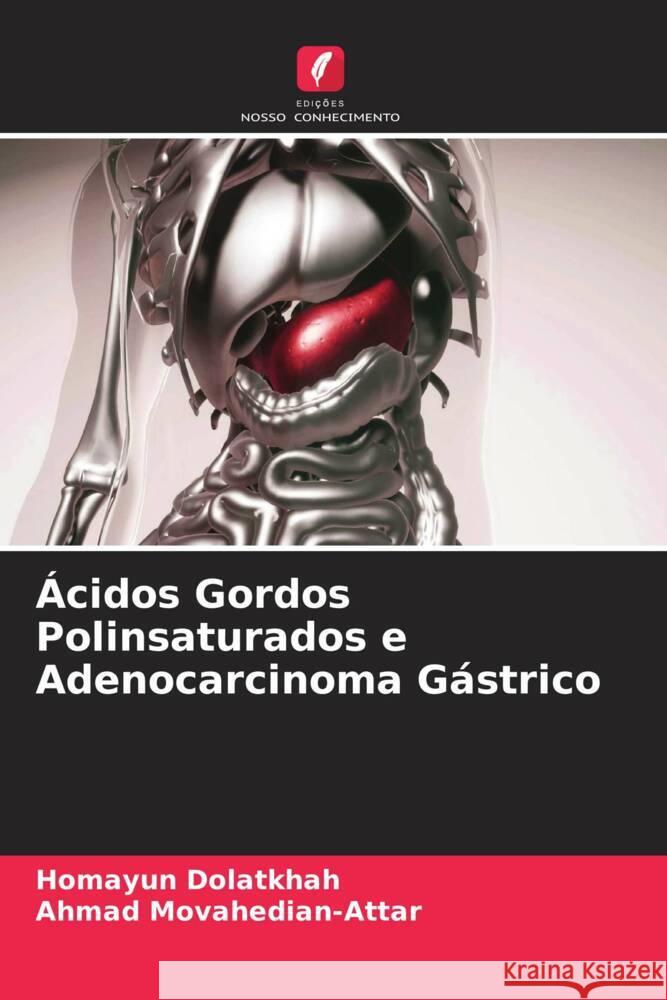 EDIÇÕES
NOSSO CONHECIMENTO

Ácidos Gordos Polinsaturados e Adenocarcinoma Gástrico

Homayun Dolatkhah
Ahmad Movahedian-Attar